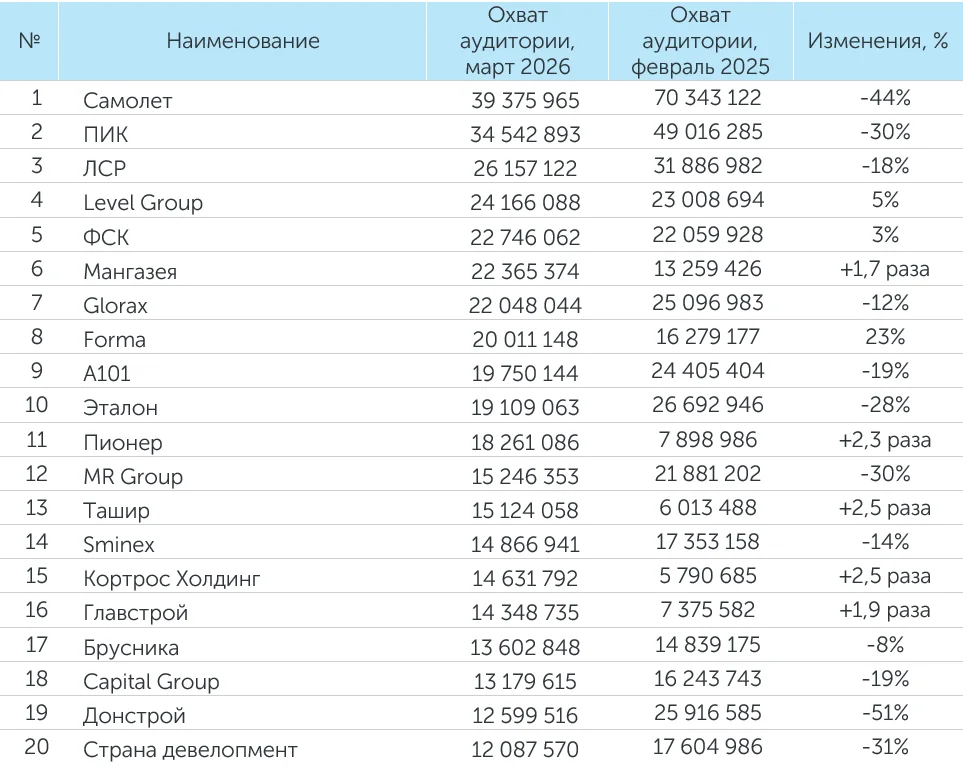 | № | Наименование | Охват аудитории, март 2026 | Охват аудитории, февраль 2025 | Изменения, % |
|---|---|---|---|---|
| 1 | Самолет | 39 375 965 | 70 343 122 | -44% |
| 2 | ПИК | 34 542 893 | 49 016 285 | -30% |
| 3 | ЛСР | 26 157 122 | 31 886 982 | -18% |
| 4 | Level Group | 24 166 088 | 23 008 694 | 5% |
| 5 | ФСК | 22 746 062 | 22 059 928 | 3% |
| 6 | Мангазея | 22 365 374 | 13 259 426 | +1,7 раза |
| 7 | Glorax | 22 048 044 | 25 096 983 | -12% |
| 8 | Forma | 20 011 148 | 16 279 177 | 23% |
| 9 | А101 | 19 750 144 | 24 405 404 | -19% |
| 10 | Эталон | 19 109 063 | 26 692 946 | -28% |
| 11 | Пионер | 18 261 086 | 7 898 986 | +2,3 раза |
| 12 | MR Group | 15 246 353 | 21 881 202 | -30% |
| 13 | Ташир | 15 124 058 | 6 013 488 | +2,5 раза |
| 14 | Sminex | 14 866 941 | 17 353 158 | -14% |
| 15 | Кортрос Холдинг | 14 631 792 | 5 790 685 | +2,5 раза |
| 16 | Главстрой | 14 348 735 | 7 375 582 | +1,9 раза |
| 17 | Брусника | 13 602 848 | 14 839 175 | -8% |
| 18 | Capital Group | 13 179 615 | 16 243 743 | -19% |
| 19 | Донстрой | 12 599 516 | 25 916 585 | -51% |
| 20 | Страна девелопмент | 12 087 570 | 17 604 986 | -31% |